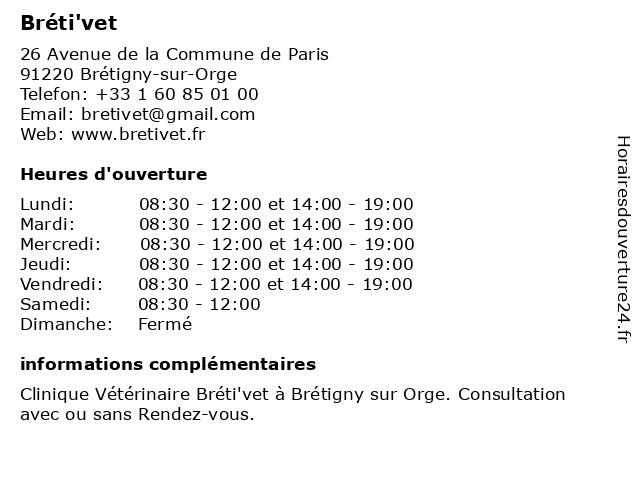 Bréti'vet

26 Avenue de la Commune de Paris
91220 Brétigny-sur-Orge
Telefon: +33 1 60 85 01 00
Email: bretivet@gmail.com
Web: www.bretivet.fr

Heures d'ouverture

| | |
|---|---|
| Lundi: | 08:30 - 12:00 et 14:00 - 19:00 |
| Mardi: | 08:30 - 12:00 et 14:00 - 19:00 |
| Mercredi: | 08:30 - 12:00 et 14:00 - 19:00 |
| Jeudi: | 08:30 - 12:00 et 14:00 - 19:00 |
| Vendredi: | 08:30 - 12:00 et 14:00 - 19:00 |
| Samedi: | 08:30 - 12:00 |
| Dimanche: | Fermé |

informations complémentaires

Clinique Vétérinaire Bréti'vet à Brétigny sur Orge. Consultation avec ou sans Rendez-vous.

Horairesdouverture24.fr